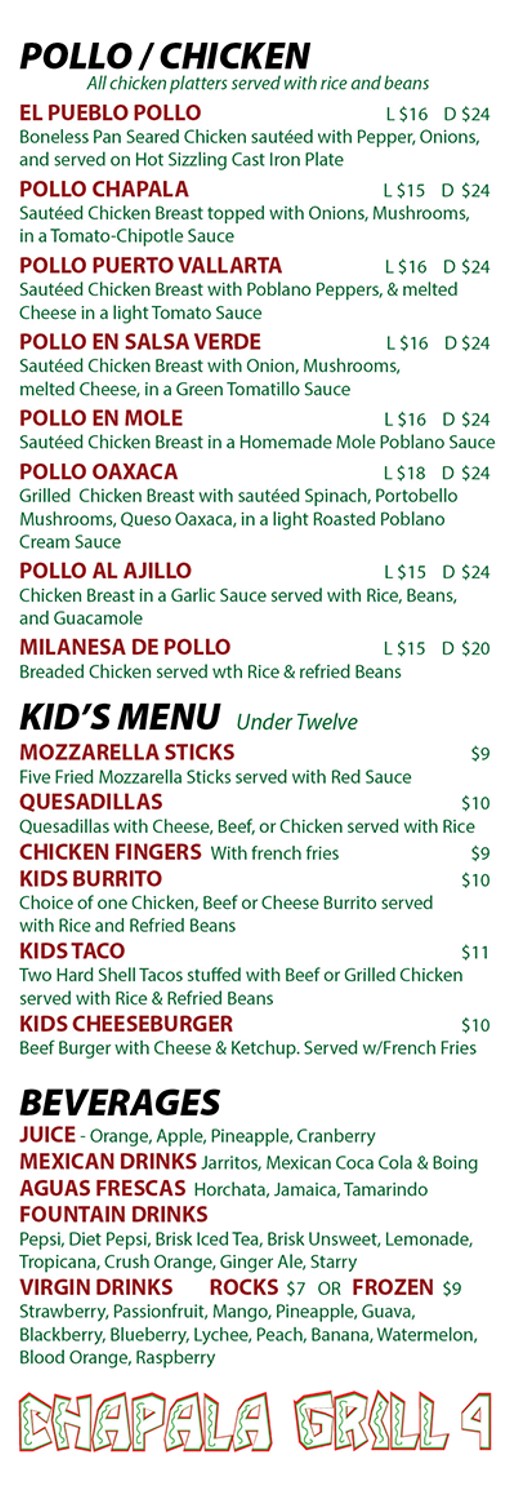 POLLO / CHICKEN
All chicken platters served with rice and beans

EL PUEBLO POLLO L $16 D $24
Boneless Pan Seared Chicken sautéed with Pepper, Onions, and served on Hot Sizzling Cast Iron Plate

POLLO CHAPALA L $15 D $24
Sautéed Chicken Breast topped with Onions, Mushrooms, in a Tomato-Chipotle Sauce

POLLO PUERTO VALLARTA L $16 D $24
Sautéed Chicken Breast with Poblano Peppers, & melted Cheese in a light Tomato Sauce

POLLO EN SALSA VERDE L $16 D $24
Sautéed Chicken Breast with Onion, Mushrooms, melted Cheese, in a Green Tomatillo Sauce

POLLO EN MOLE L $16 D $24
Sautéed Chicken Breast in a Homemade Mole Poblano Sauce

POLLO OAXACA L $18 D $24
Grilled Chicken Breast with sautéed Spinach, Portobello Mushrooms, Queso Oaxaca, in a light Roasted Poblano Cream Sauce

POLLO AL AJILLO L $15 D $24
Chicken Breast in a Garlic Sauce served with Rice, Beans, and Guacamole

MILANESA DE POLLO L $15 D $20
Breaded Chicken served wth Rice & refried Beans

KID'S MENU Under Twelve

MOZZARELLA STICKS $9
Five Fried Mozzarella Sticks served with Red Sauce

QUESADILLAS $10
Quesadillas with Cheese, Beef, or Chicken served with Rice

CHICKEN FINGERS With french fries $9

KIDS BURRITO $10
Choice of one Chicken, Beef or Cheese Burrito served with Rice and Refried Beans

KIDS TACO $11
Two Hard Shell Tacos stuffed with Beef or Grilled Chicken served with Rice & Refried Beans

KIDS CHEESEBURGER $10
Beef Burger with Cheese & Ketchup. Served w/French Fries

BEVERAGES

JUICE - Orange, Apple, Pineapple, Cranberry
MEXICAN DRINKS Jarritos, Mexican Coca Cola & Boing
AGUAS FRESCAS Horchata, Jamaica, Tamarindo
FOUNTAIN DRINKS
Pepsi, Diet Pepsi, Brisk Iced Tea, Brisk Unsweet, Lemonade, Tropicana, Crush Orange, Ginger Ale, Starry
VIRGIN DRINKS ROCKS $7 OR FROZEN $9
Strawberry, Passionfruit, Mango, Pineapple, Guava, Blackberry, Blueberry, Lychee, Peach, Banana, Watermelon, Blood Orange, Raspberry

CHAPALA GRILL 4